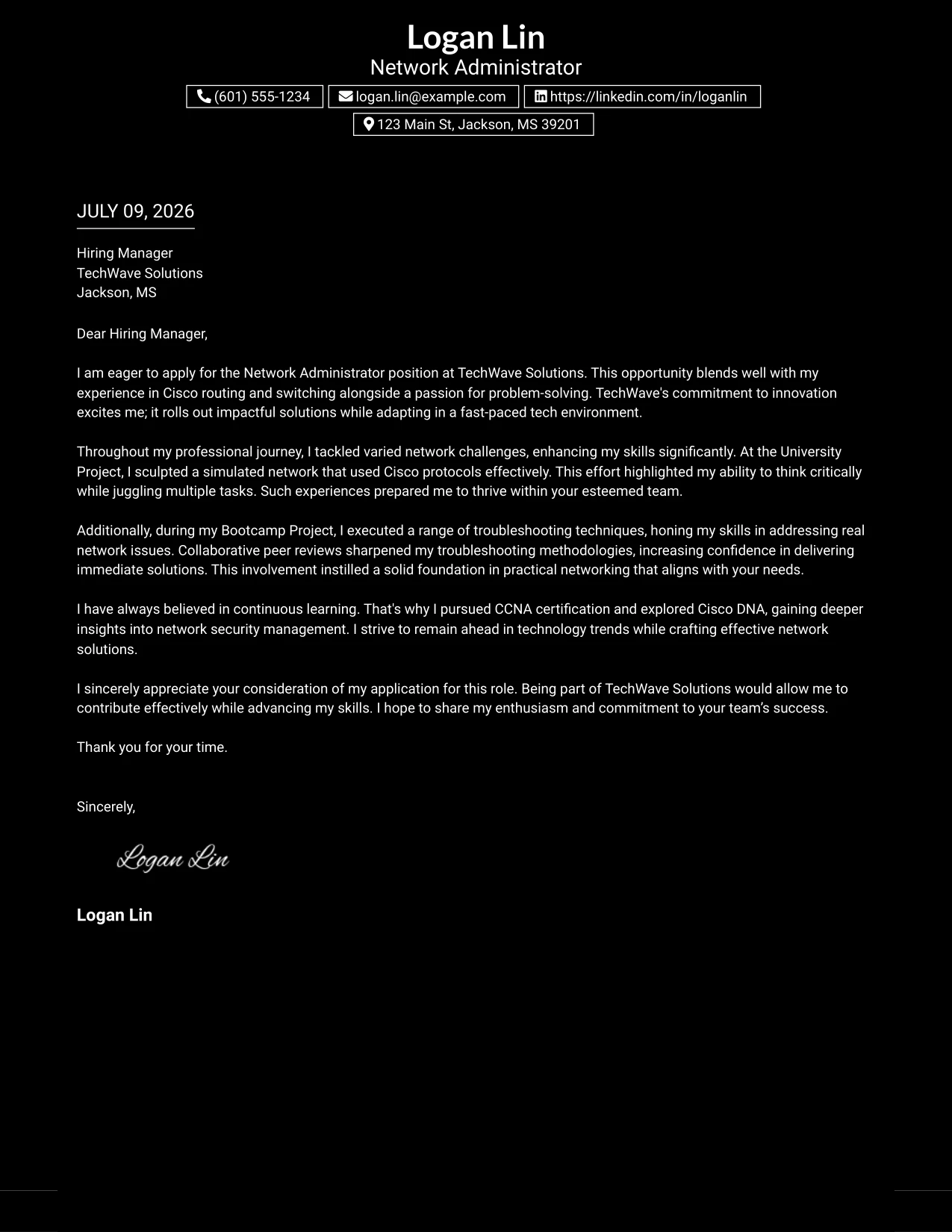 Logan Lin
Network Administrator

(601) 555-1234
logan.lin@example.com
https://linkedin.com/in/loganlin
123 Main St, Jackson, MS 39201

JULY 09, 2026

Hiring Manager
TechWave Solutions
Jackson, MS

Dear Hiring Manager,

I am eager to apply for the Network Administrator position at TechWave Solutions. This opportunity blends well with my experience in Cisco routing and switching alongside a passion for problem-solving. TechWave's commitment to innovation excites me; it rolls out impactful solutions while adapting in a fast-paced tech environment.

Throughout my professional journey, I tackled varied network challenges, enhancing my skills significantly. At the University Project, I sculpted a simulated network that used Cisco protocols effectively. This effort highlighted my ability to think critically while juggling multiple tasks. Such experiences prepared me to thrive within your esteemed team.

Additionally, during my Bootcamp Project, I executed a range of troubleshooting techniques, honing my skills in addressing real network issues. Collaborative peer reviews sharpened my troubleshooting methodologies, increasing confidence in delivering immediate solutions. This involvement instilled a solid foundation in practical networking that aligns with your needs.

I have always believed in continuous learning. That's why I pursued CCNA certification and explored Cisco DNA, gaining deeper insights into network security management. I strive to remain ahead in technology trends while crafting effective network solutions.

I sincerely appreciate your consideration of my application for this role. Being part of TechWave Solutions would allow me to contribute effectively while advancing my skills. I hope to share my enthusiasm and commitment to your team's success.

Thank you for your time.

Sincerely,

Logan Lin

Logan Lin